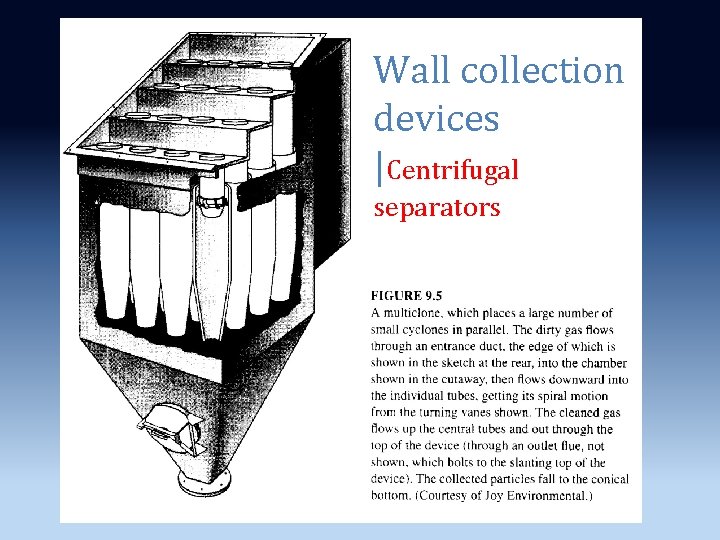 Wall collection devices

Centrifugal separators

FIGURE 9.5
A multiclone, which places a large number of small cyclones in parallel. The dirty gas flows through an entrance duct, the edge of which is shown in the sketch at the rear, into the chamber shown in the cutaway, then flows downward into the individual tubes, getting its spiral motion from the turning vanes shown. The cleaned gas flows up the central tubes and out through the top of the device (through an outlet flue, not shown, which bolts to the slanting top of the device). The collected particles fall to the conical bottom. (Courtesy of Joy Environmental.)